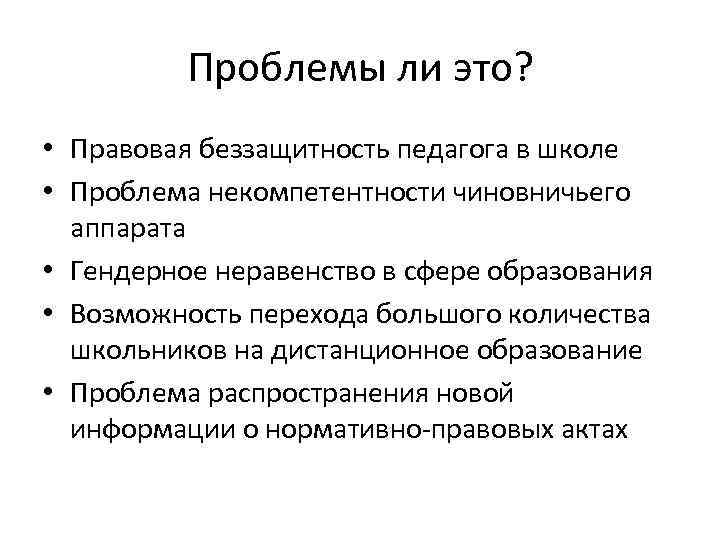 Проблемы ли это?

• Правовая беззащитность педагога в школе
• Проблема некомпетентности чиновничьего аппарата
• Гендерное неравенство в сфере образования
• Возможность перехода большого количества школьников на дистанционное образование
• Проблема распространения новой информации о нормативно-правовых актах